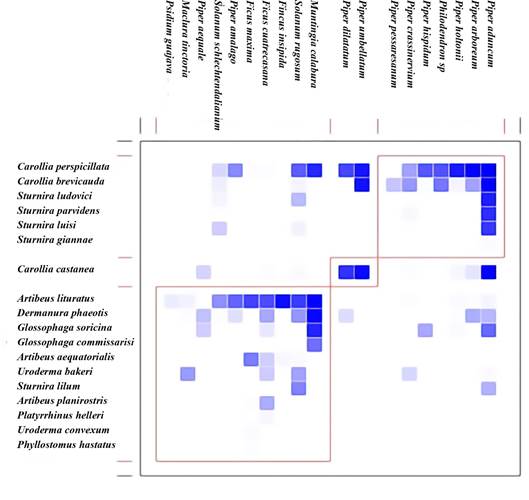 Psidium guajava
Maclura tinctoria
Piper aequale
Solanum schlechtendalianum
Piper amalago
Ficus maxima
Ficus cuatrecasana
Fincus insipida
Solanum rugosum
Muntingia calabura
Piper dilatatum
Piper umbellatum
Piper pessaresanum
Piper crassinervium
Piper hispidum
Philodendron sp
Piper holtonii
Piper arboreum
Piper aduncum

Carollia perspicillata
Carollia brevicauda
Sturnira ludovici
Sturnira parvidens
Sturnira luisi
Sturnira giannae
Carollia castanea
Artibeus lituratus
Dermanura phaeotis
Glossophaga soricina
Glossophaga commissarisi
Artibeus aequatorialis
Uroderma bakeri
Sturnira lilum
Artibeus planirostris
Platyrrhinus helleri
Uroderma convexum
Phyllostomus hastatus